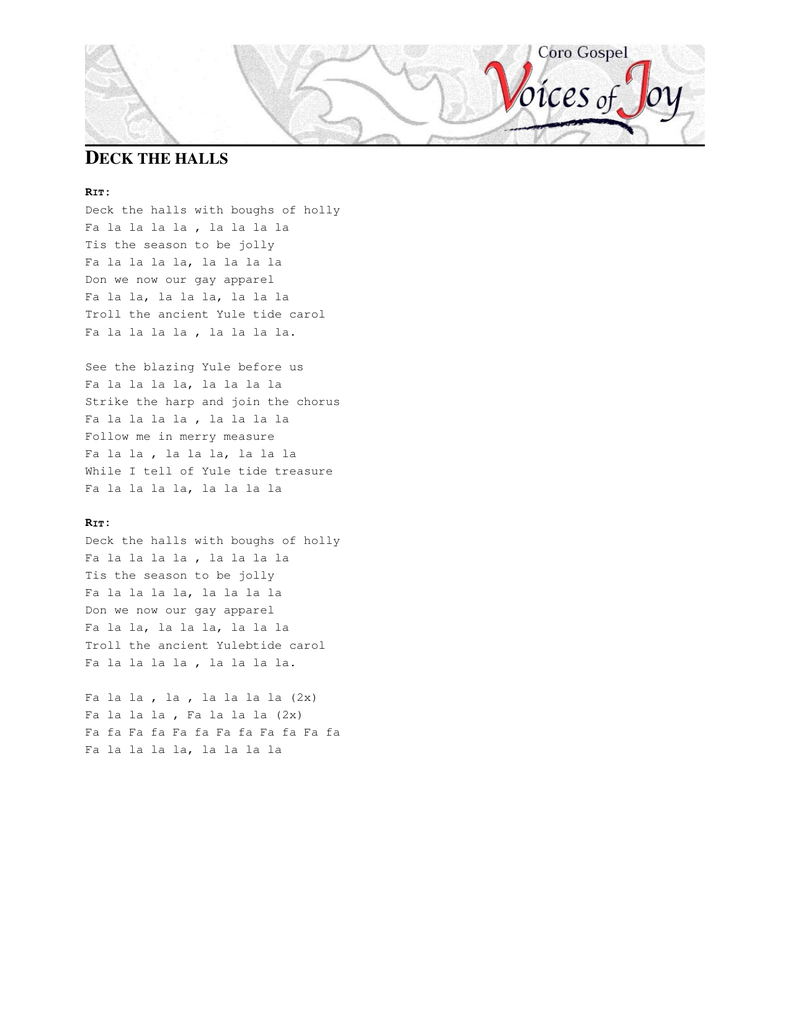 Coro Gospel
Voices of Joy

DECK THE HALLS

RIT:
Deck the halls with boughs of holly
Fa la la la la , la la la la
Tis the season to be jolly
Fa la la la la, la la la la
Don we now our gay apparel
Fa la la, la la la, la la la
Troll the ancient Yule tide carol
Fa la la la la , la la la la.

See the blazing Yule before us
Fa la la la la, la la la la
Strike the harp and join the chorus
Fa la la la la , la la la la
Follow me in merry measure
Fa la la , la la la, la la la
While I tell of Yule tide treasure
Fa la la la la, la la la la

RIT:
Deck the halls with boughs of holly
Fa la la la la , la la la la
Tis the season to be jolly
Fa la la la la, la la la la
Don we now our gay apparel
Fa la la, la la la, la la la
Troll the ancient Yulebtide carol
Fa la la la la , la la la la.

Fa la la , la , la la la la (2x)
Fa la la la , Fa la la la (2x)
Fa fa Fa fa Fa fa Fa fa Fa fa Fa fa
Fa la la la la, la la la la